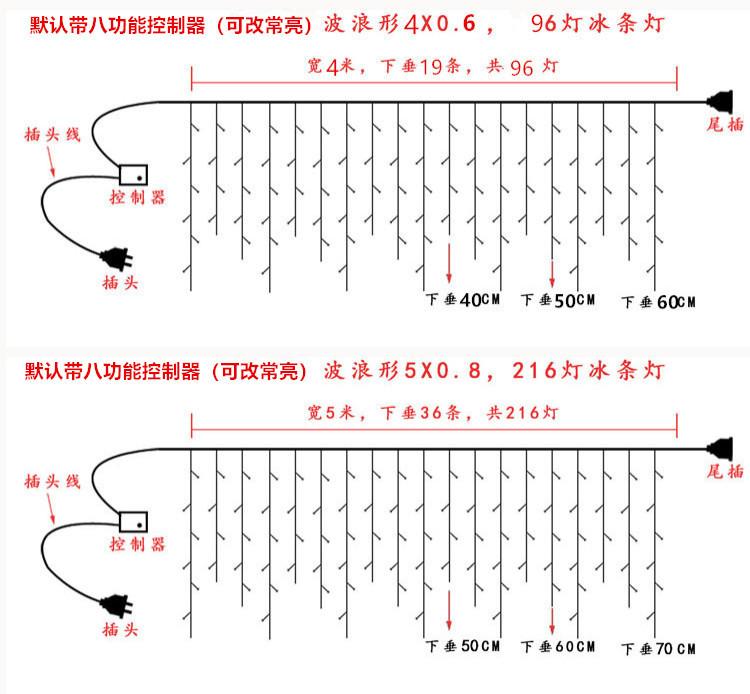 默认带八功能控制器（可改常亮）波浪形4X0.6， 96灯冰条灯

宽4米，下垂19条，共96灯

插头线

控制器

插头

尾插

下垂40CM 下垂50CM 下垂60CM

默认带八功能控制器（可改常亮）波浪形5X0.8，216灯冰条灯

宽5米，下垂36条，共216灯

插头线

控制器

插头

尾插

下垂50CM 下垂60CM 下垂70CM